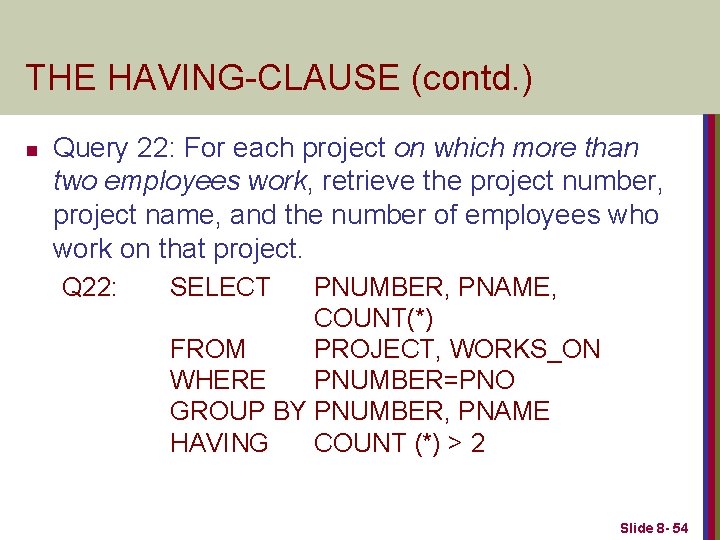 THE HAVING-CLAUSE (contd.)

Query 22: For each project on which more than two employees work, retrieve the project number, project name, and the number of employees who work on that project.

Q22: SELECT PNUMBER, PNAME, COUNT(*)
FROM PROJECT, WORKS_ON
WHERE PNUMBER=PNO
GROUP BY PNUMBER, PNAME
HAVING COUNT (*) > 2

Slide 8- 54